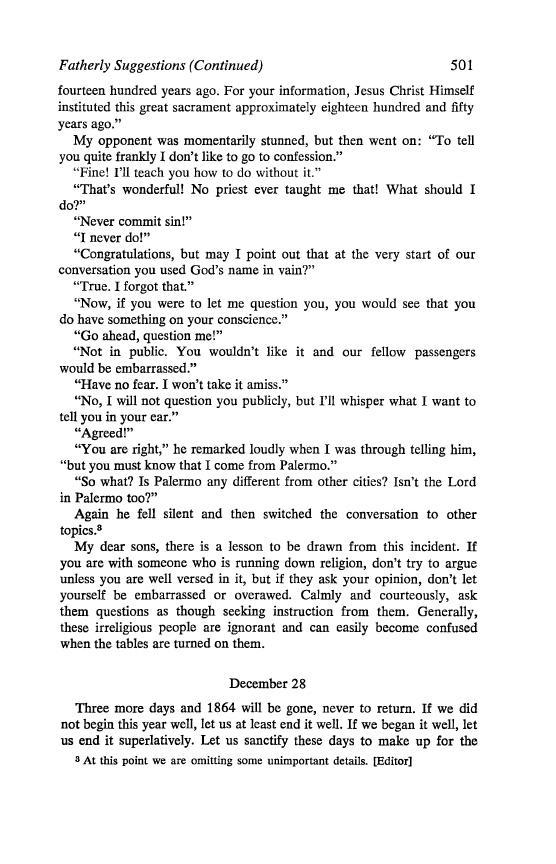 Fatherly Suggestions (Continued) 501

fourteen hundred years ago. For your information, Jesus Christ Himself instituted this great sacrament approximately eighteen hundred and fifty years ago."

My opponent was momentarily stunned, but then went on: "To tell you quite frankly I don't like to go to confession."

"Fine! I'll teach you how to do without it."

"That's wonderful! No priest ever taught me that! What should I do?"

"Never commit sin!"

"I never do!"

"Congratulations, but may I point out that at the very start of our conversation you used God's name in vain?"

"True. I forgot that."

"Now, if you were to let me question you, you would see that you do have something on your conscience."

"Go ahead, question me!"

"Not in public. You wouldn't like it and our fellow passengers would be embarrassed."

"Have no fear. I won't take it amiss."

"No, I will not question you publicly, but I'll whisper what I want to tell you in your ear."

"Agreed!"

"You are right," he remarked loudly when I was through telling him, "but you must know that I come from Palermo."

"So what? Is Palermo any different from other cities? Isn't the Lord in Palermo too?"

Again he fell silent and then switched the conversation to other topics.$^3$

My dear sons, there is a lesson to be drawn from this incident. If you are with someone who is running down religion, don't try to argue unless you are well versed in it, but if they ask your opinion, don't let yourself be embarrassed or overawed. Calmly and courteously, ask them questions as though seeking instruction from them. Generally, these irreligious people are ignorant and can easily become confused when the tables are turned on them.

December 28

Three more days and 1864 will be gone, never to return. If we did not begin this year well, let us at least end it well. If we began it well, let us end it superlatively. Let us sanctify these days to make up for the

$^3$ At this point we are omitting some unimportant details. [Editor]